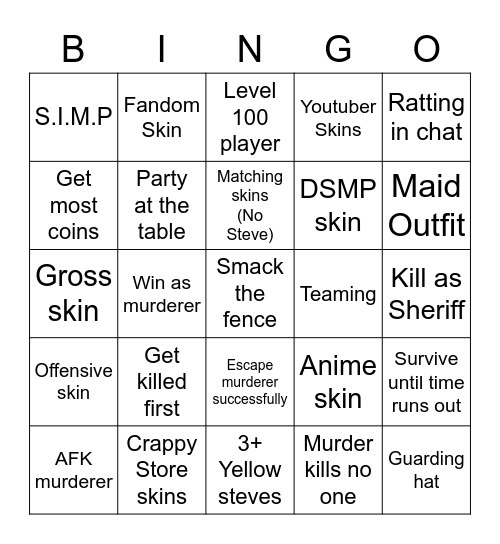 | B | I | N | G | O |
|---|---|---|---|---|
| S.I.M.P | Fandom Skin | Level 100 player | Youtuber Skins | Ratting in chat |
| Get most coins | Party at the table | Matching skins (No Steve) | DSMP skin | Maid Outfit |
| Gross skin | Win as murderer | Smack the fence | Teaming | Kill as Sheriff |
| Offensive skin | Get killed first | Escape murderer successfully | Anime skin | Survive until time runs out |
| AFK murderer | Crappy Store skins | 3+ Yellow steves | Murder kills no one | Guarding hat |